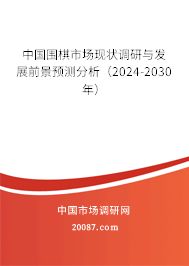 中国围棋市场现状调研与发展前景预测分析（2024-2030年）

中国市场调研网

20087.com